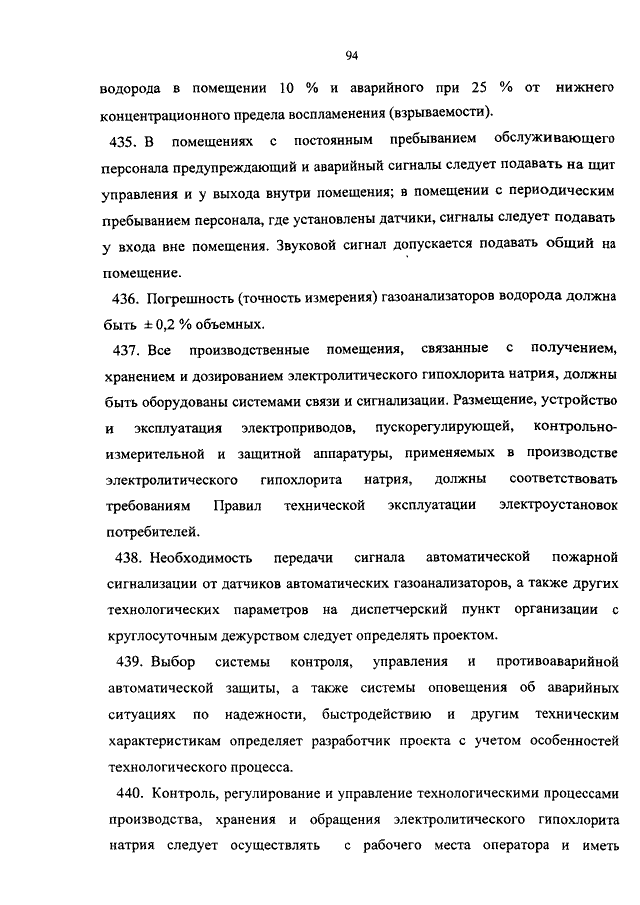 94

водорода в помещении 10 % и аварийного при 25 % от нижнего концентрационного предела воспламенения (взрываемости).

435. В помещениях с постоянным пребыванием обслуживающего персонала предупреждающий и аварийный сигналы следует подавать на щит управления и у выхода внутри помещения; в помещении с периодическим пребыванием персонала, где установлены датчики, сигналы следует подавать у входа вне помещения. Звуковой сигнал допускается подавать общий на помещение.

436. Погрешность (точность измерения) газоанализаторов водорода должна быть ± 0,2 % объемных.

437. Все производственные помещения, связанные с получением, хранением и дозированием электролитического гипохлорита натрия, должны быть оборудованы системами связи и сигнализации. Размещение, устройство и эксплуатация электроприводов, пускорегулирующей, контрольно-измерительной и защитной аппаратуры, применяемых в производстве электролитического гипохлорита натрия, должны соответствовать требованиям Правил технической эксплуатации электроустановок потребителей.

438. Необходимость передачи сигнала автоматической пожарной сигнализации от датчиков автоматических газоанализаторов, а также других технологических параметров на диспетчерский пункт организации с круглосуточным дежурством следует определять проектом.

439. Выбор системы контроля, управления и противоаварийной автоматической защиты, а также системы оповещения об аварийных ситуациях по надежности, быстродействию и другим техническим характеристикам определяет разработчик проекта с учетом особенностей технологического процесса.

440. Контроль, регулирование и управление технологическими процессами производства, хранения и обращения электролитического гипохлорита натрия следует осуществлять с рабочего места оператора и иметь